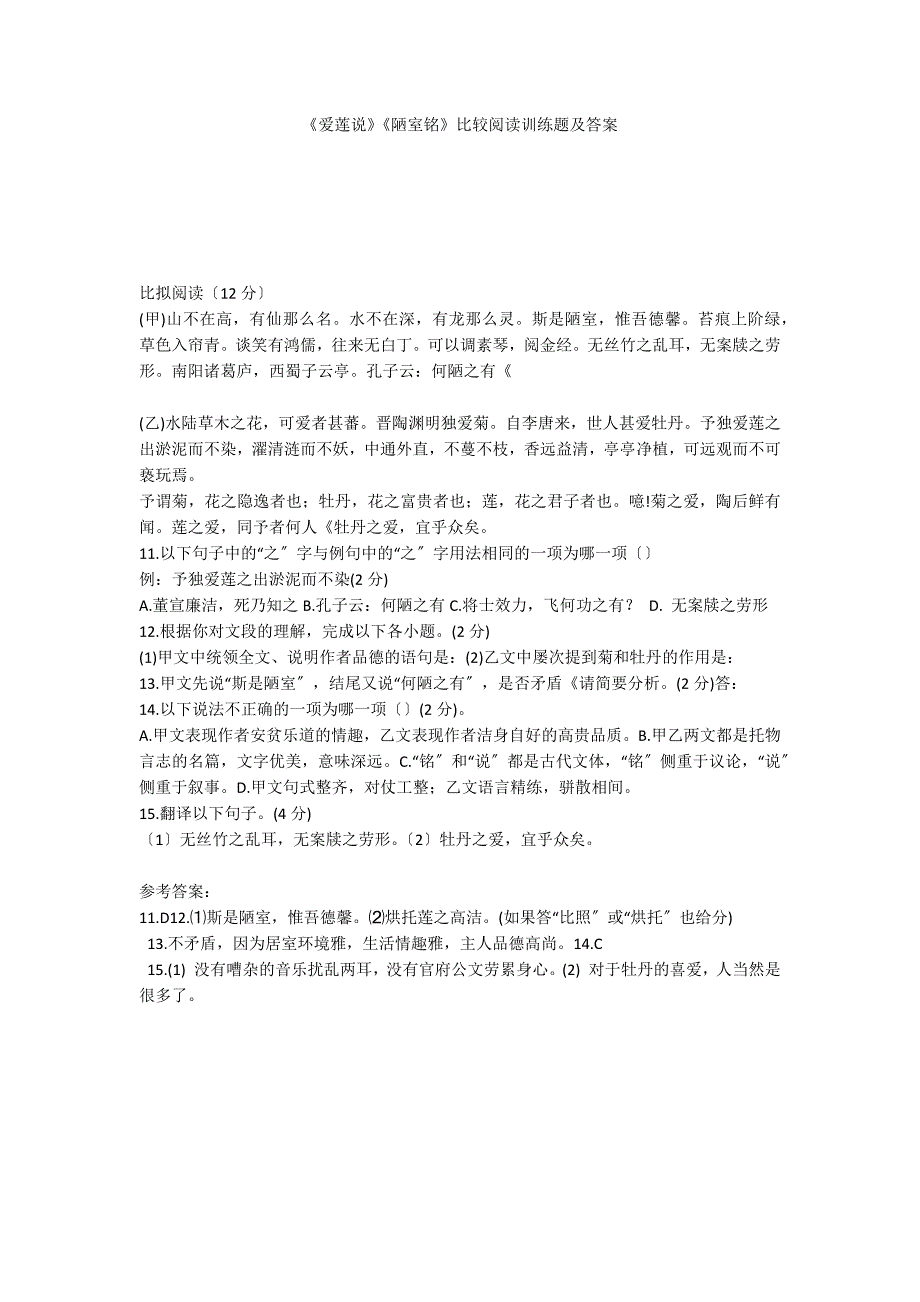 《爱莲说》《陋室铭》比较阅读训练题及答案

比拟阅读〔12 分〕
(甲)山不在高，有仙那么名。水不在深，有龙那么灵。斯是陋室，惟吾德馨。苔痕上阶绿，草色入帘青。谈笑有鸿儒，往来无白丁。可以调素琴，阅金经。无丝竹之乱耳，无案牍之劳形。南阳诸葛庐，西蜀子云亭。孔子云：何陋之有《

(乙)水陆草木之花，可爱者甚蕃。晋陶渊明独爱菊。自李唐来，世人甚爱牡丹。予独爱莲之出淤泥而不染，濯清涟而不妖，中通外直，不蔓不枝，香远益清，亭亭净植，可远观而不可亵玩焉。
予谓菊，花之隐逸者也；牡丹，花之富贵者也；莲，花之君子者也。噫!菊之爱，陶后鲜有闻。莲之爱，同予者何人《牡丹之爱，宜乎众矣。
11.以下句子中的“之〞字与例句中的“之〞字用法相同的一项为哪一项〔〕
例：予独爱莲之出淤泥而不染(2 分)
A.董宣廉洁，死乃知之 B.孔子云：何陋之有 C.将士效力，飞何功之有？ D. 无案牍之劳形
12.根据你对文段的理解，完成以下各小题。(2 分)
(1)甲文中统领全文、说明作者品德的语句是：(2)乙文中屡次提到菊和牡丹的作用是：
13.甲文先说“斯是陋室〞，结尾又说“何陋之有〞，是否矛盾《请简要分析。(2 分)答：
14.以下说法不正确的一项为哪一项〔〕(2 分)。
A.甲文表现作者安贫乐道的情趣，乙文表现作者洁身自好的高贵品质。B.甲乙两文都是托物言志的名篇，文字优美，意味深远。C.“铭〞和“说〞都是古代文体，“铭〞侧重于议论，“说〞侧重于叙事。D.甲文句式整齐，对仗工整；乙文语言精练，骈散相间。
15.翻译以下句子。(4 分)
〔1〕无丝竹之乱耳，无案牍之劳形。〔2〕牡丹之爱，宜乎众矣。

参考答案：
11.D12.⑴斯是陋室，惟吾德馨。⑵烘托莲之高洁。(如果答“比照〞或“烘托〞也给分)
13.不矛盾，因为居室环境雅，生活情趣雅，主人品德高尚。14.C
15.(1) 没有嘈杂的音乐扰乱两耳，没有官府公文劳累身心。(2) 对于牡丹的喜爱，人当然是很多了。